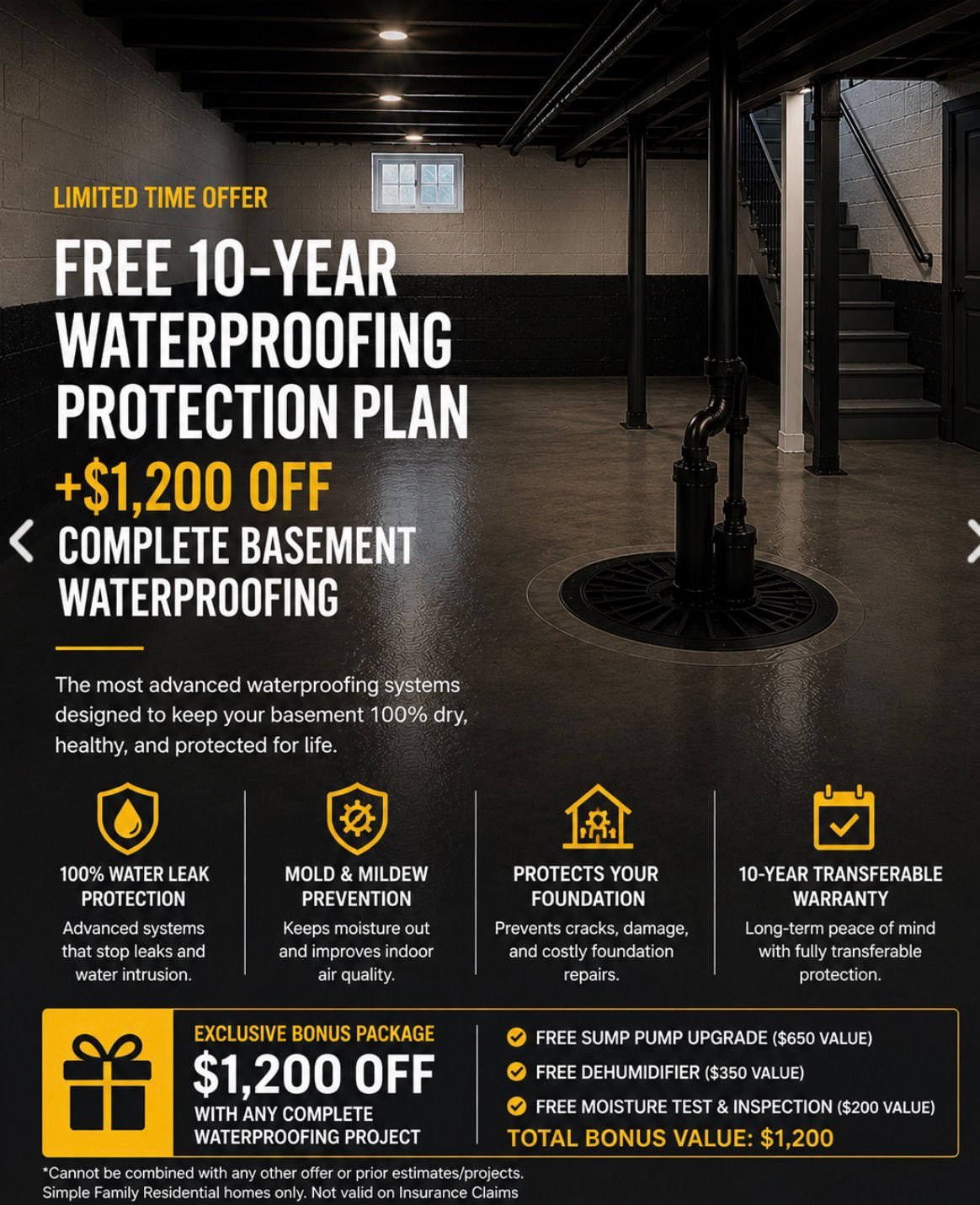 LIMITED TIME OFFER

FREE 10-YEAR WATERPROOFING PROTECTION PLAN

+$1,200 OFF

COMPLETE BASEMENT WATERPROOFING

The most advanced waterproofing systems designed to keep your basement 100% dry, healthy, and protected for life.

100% WATER LEAK PROTECTION
Advanced systems that stop leaks and water intrusion.

MOLD & MILDEW PREVENTION
Keeps moisture out and improves indoor air quality.

PROTECTS YOUR FOUNDATION
Prevents cracks, damage, and costly foundation repairs.

10-YEAR TRANSFERABLE WARRANTY
Long-term peace of mind with fully transferable protection.

EXCLUSIVE BONUS PACKAGE
$1,200 OFF
WITH ANY COMPLETE WATERPROOFING PROJECT

FREE SUMP PUMP UPGRADE ($650 VALUE)
FREE DEHUMIDIFIER ($350 VALUE)
FREE MOISTURE TEST & INSPECTION ($200 VALUE)
TOTAL BONUS VALUE: $1,200

*Cannot be combined with any other offer or prior estimates/projects.
Simple Family Residential homes only. Not valid on Insurance Claims